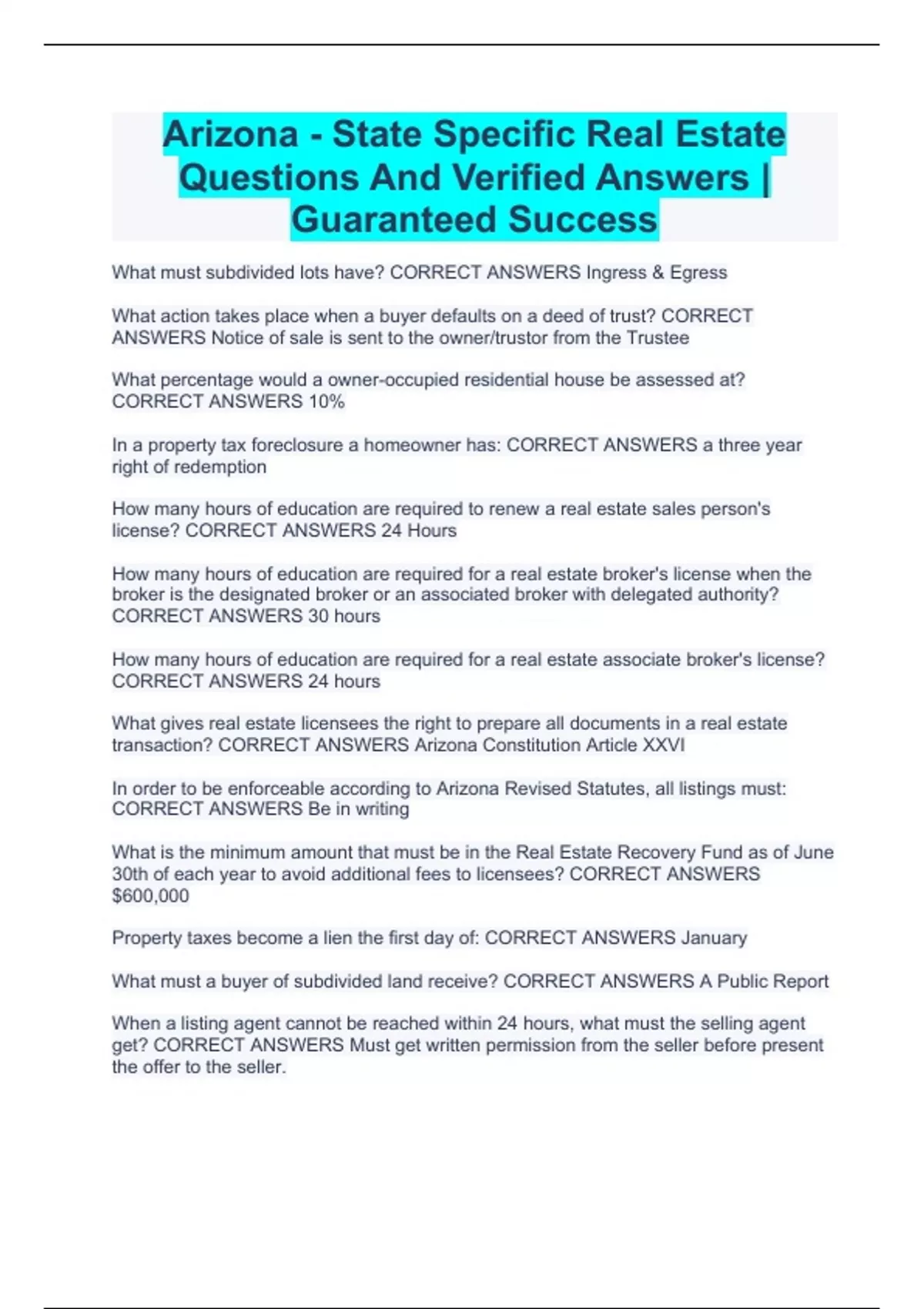 Arizona - State Specific Real Estate Questions And Verified Answers | Guaranteed Success

What must subdivided lots have? CORRECT ANSWERS Ingress & Egress

What action takes place when a buyer defaults on a deed of trust? CORRECT ANSWERS Notice of sale is sent to the owner/trustor from the Trustee

What percentage would a owner-occupied residential house be assessed at? CORRECT ANSWERS 10%

In a property tax foreclosure a homeowner has: CORRECT ANSWERS a three year right of redemption

How many hours of education are required to renew a real estate sales person's license? CORRECT ANSWERS 24 Hours

How many hours of education are required for a real estate broker's license when the broker is the designated broker or an associated broker with delegated authority? CORRECT ANSWERS 30 hours

How many hours of education are required for a real estate associate broker's license? CORRECT ANSWERS 24 hours

What gives real estate licensees the right to prepare all documents in a real estate transaction? CORRECT ANSWERS Arizona Constitution Article XXVI

In order to be enforceable according to Arizona Revised Statutes, all listings must: CORRECT ANSWERS Be in writing

What is the minimum amount that must be in the Real Estate Recovery Fund as of June 30th of each year to avoid additional fees to licensees? CORRECT ANSWERS $600,000

Property taxes become a lien the first day of: CORRECT ANSWERS January

What must a buyer of subdivided land receive? CORRECT ANSWERS A Public Report

When a listing agent cannot be reached within 24 hours, what must the selling agent get? CORRECT ANSWERS Must get written permission from the seller before present the offer to the seller.